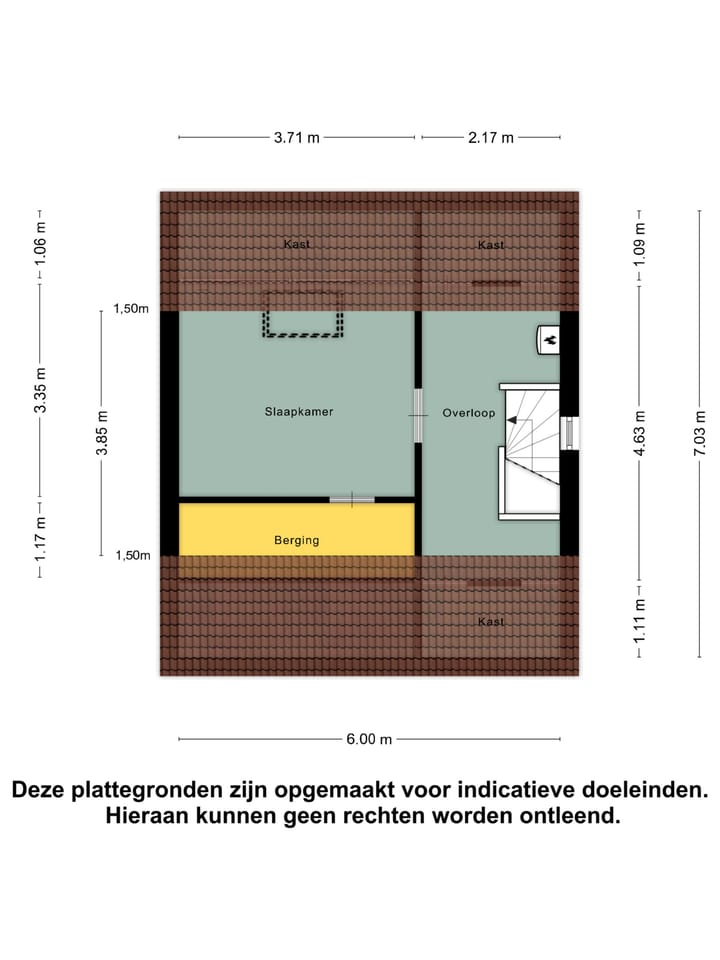 3.71 m
2.17 m

1.06 m
3.35 m
1.17 m
3.85 m
1,50m
1,50m

Kast
Kast
Slaapkamer
Overloop
Berging
Kast

1.09 m
4.63 m
1.11 m
7.03 m

6.00 m

Deze plattegronden zijn opgemaakt voor indicatieve doeleinden. Hieraan kunnen geen rechten worden ontleend.